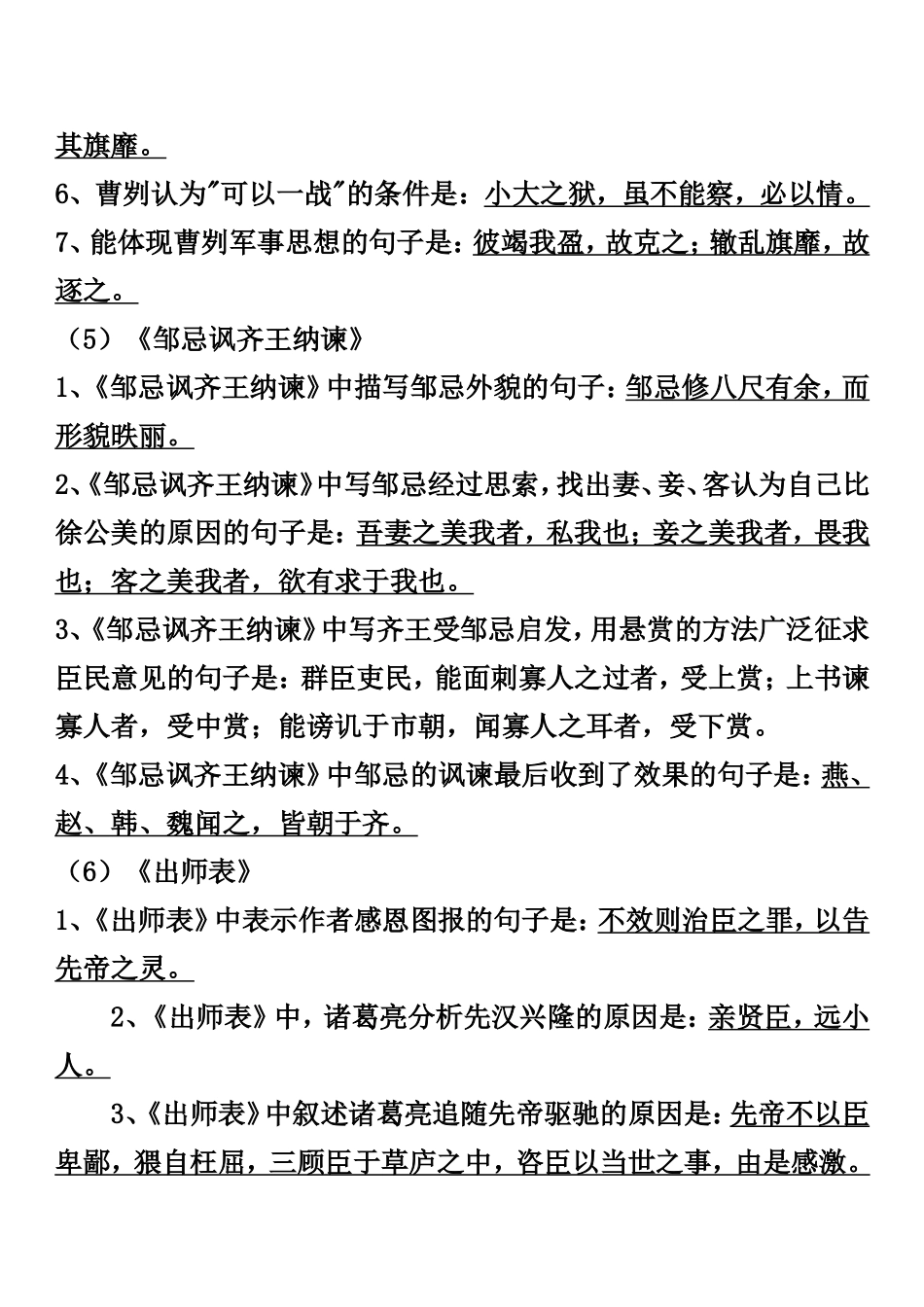 其旗靡。

6、曹刿认为“可以一战”的条件是：小大之狱，虽不能察，必以情。

7、能体现曹刿军事思想的句子是：彼竭我盈，故克之；辙乱旗靡，故逐之。

（5）《邹忌讽齐王纳谏》

1、《邹忌讽齐王纳谏》中描写邹忌外貌的句子：邹忌修八尺有余，而形貌昳丽。

2、《邹忌讽齐王纳谏》中写邹忌经过思索，找出妻、妾、客认为自己比徐公美的原因的句子是：吾妻之美我者，私我也；妾之美我者，畏我也；客之美我者，欲有求于我也。

3、《邹忌讽齐王纳谏》中写齐王受邹忌启发，用悬赏的方法广泛征求臣民意见的句子是：群臣吏民，能面刺寡人之过者，受上赏；上书谏寡人者，受中赏；能谤讥于市朝，闻寡人之耳者，受下赏。

4、《邹忌讽齐王纳谏》中邹忌的讽谏最后收到了效果的句子是：燕、赵、韩、魏闻之，皆朝于齐。

（6）《出师表》

1、《出师表》中表示作者感恩图报的句子是：不效则治臣之罪，以告先帝之灵。

2、《出师表》中，诸葛亮分析先汉兴隆的原因是：亲贤臣，远小人。

3、《出师表》中叙述诸葛亮追随先帝驱驰的原因是：先帝不以臣卑鄙，猥自枉屈，三顾臣于草庐之中，咨臣以当世之事，由是感激。